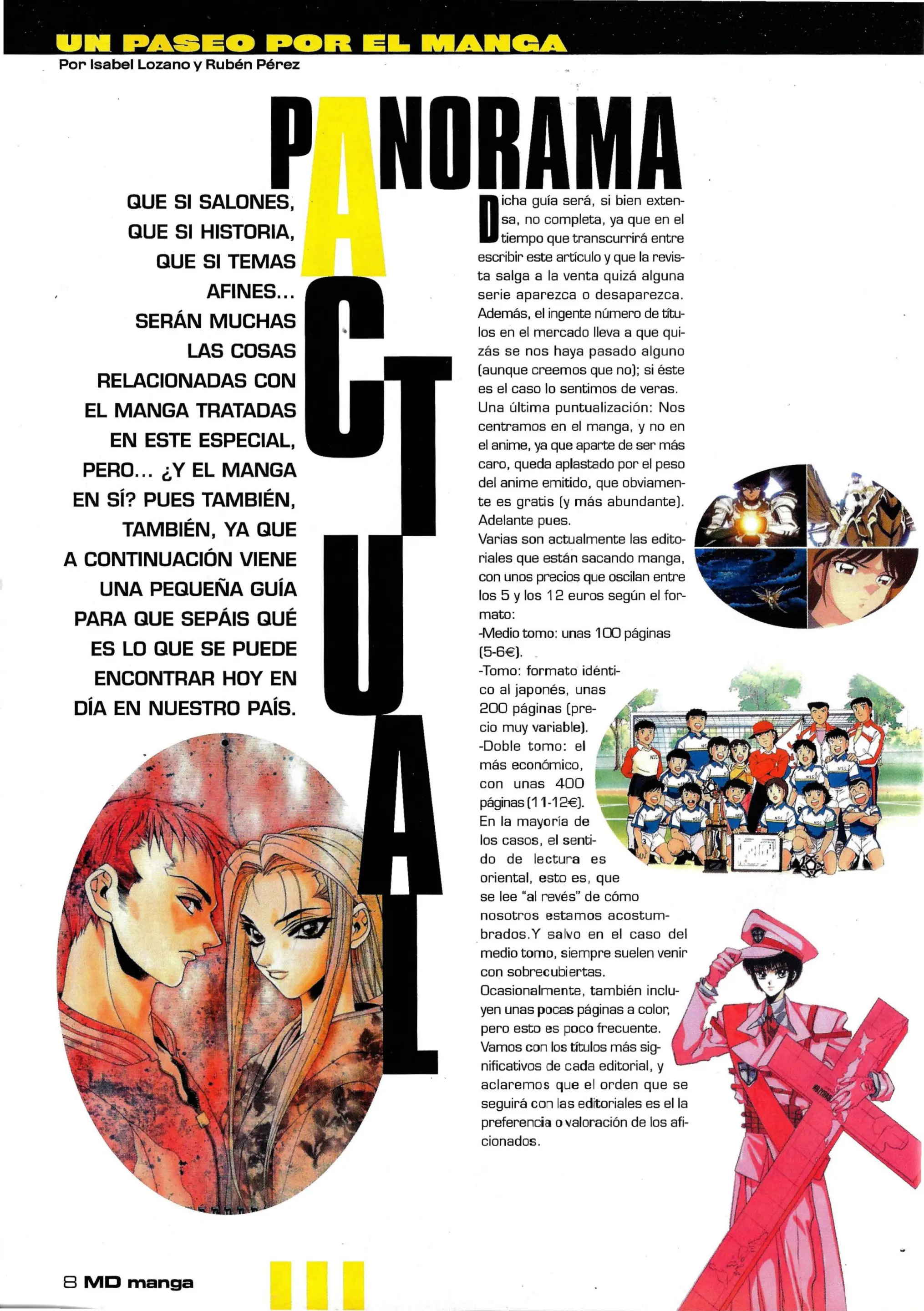 UN PASEO POR EL MANGA
Por Isabel Lozano y Rubén Pérez

PANORAMA ACTUAL

QUE SI SALONES, QUE SI HISTORIA, QUE SI TEMAS AFINES... SERÁN MUCHAS LAS COSAS RELACIONADAS CON EL MANGA TRATADAS EN ESTE ESPECIAL, PERO... ¿Y EL MANGA EN SÍ? PUES TAMBIÉN, TAMBIÉN, YA QUE A CONTINUACIÓN VIENE UNA PEQUEÑA GUÍA PARA QUE SEPÁIS QUÉ ES LO QUE SE PUEDE ENCONTRAR HOY EN DÍA EN NUESTRO PAÍS.

Dicha guía será, si bien extensa, no completa, ya que en el tiempo que transcurrirá entre escribir este artículo y que la revista salga a la venta quizá alguna serie aparezca o desaparezca. Además, el ingente número de títulos en el mercado lleva a que quizás se nos haya pasado alguno (aunque creemos que no); si éste es el caso lo sentimos de veras. Una última puntualización: Nos centramos en el manga, y no en el anime, ya que aparte de ser más caro, queda aplastado por el peso del anime emitido, que obviamente es gratis (y más abundante). Adelante pues.
Varias son actualmente las editoriales que están sacando manga, con unos precios que oscilan entre los 5 y los 12 euros según el formato:
-Medio tomo: unas 100 páginas (5-6€).
-Tomo: formato idéntico al japonés, unas 200 páginas (precio muy variable).
-Doble tomo: el más económico, con unas 400 páginas (11-12€).
En la mayoría de los casos, el sentido de lectura es oriental, esto es, que se lee "al revés" de cómo nosotros estamos acostumbrados.Y salvo en el caso del medio tomo, siempre suelen venir con sobrecubiertas.
Ocasionalmente, también incluyen unas pocas páginas a color, pero esto es poco frecuente.
Vamos con los títulos más significativos de cada editorial, y aclaremos que el orden que se seguirá con las editoriales es el la preferencia o valoración de los aficionados.

8 MD manga